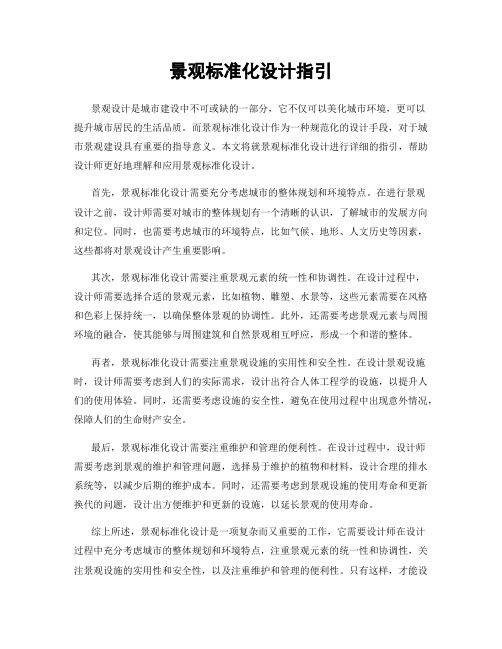 景观标准化设计指引

景观设计是城市建设中不可或缺的一部分，它不仅可以美化城市环境，更可以提升城市居民的生活品质。而景观标准化设计作为一种规范化的设计手段，对于城市景观建设具有重要的指导意义。本文将就景观标准化设计进行详细的指引，帮助设计师更好地理解和应用景观标准化设计。

首先，景观标准化设计需要充分考虑城市的整体规划和环境特点。在进行景观设计之前，设计师需要对城市的整体规划有一个清晰的认识，了解城市的发展方向和定位。同时，也需要考虑城市的环境特点，比如气候、地形、人文历史等因素，这些都将对景观设计产生重要影响。

其次，景观标准化设计需要注重景观元素的统一性和协调性。在设计过程中，设计师需要选择合适的景观元素，比如植物、雕塑、水景等，这些元素需要在风格和色彩上保持统一，以确保整体景观的协调性。此外，还需要考虑景观元素与周围环境的融合，使其能够与周围建筑和自然景观相互呼应，形成一个和谐的整体。

再者，景观标准化设计需要注重景观设施的实用性和安全性。在设计景观设施时，设计师需要考虑到人们的实际需求，设计出符合人体工程学的设施，以提升人们的使用体验。同时，还需要考虑设施的安全性，避免在使用过程中出现意外情况，保障人们的生命财产安全。

最后，景观标准化设计需要注重维护和管理的便利性。在设计过程中，设计师需要考虑到景观的维护和管理问题，选择易于维护的植物和材料，设计合理的排水系统等，以减少后期的维护成本。同时，还需要考虑到景观设施的使用寿命和更新换代的问题，设计出方便维护和更新的设施，以延长景观的使用寿命。

综上所述，景观标准化设计是一项复杂而又重要的工作，它需要设计师在设计过程中充分考虑城市的整体规划和环境特点，注重景观元素的统一性和协调性，关注景观设施的实用性和安全性，以及注重维护和管理的便利性。只有这样，才能设